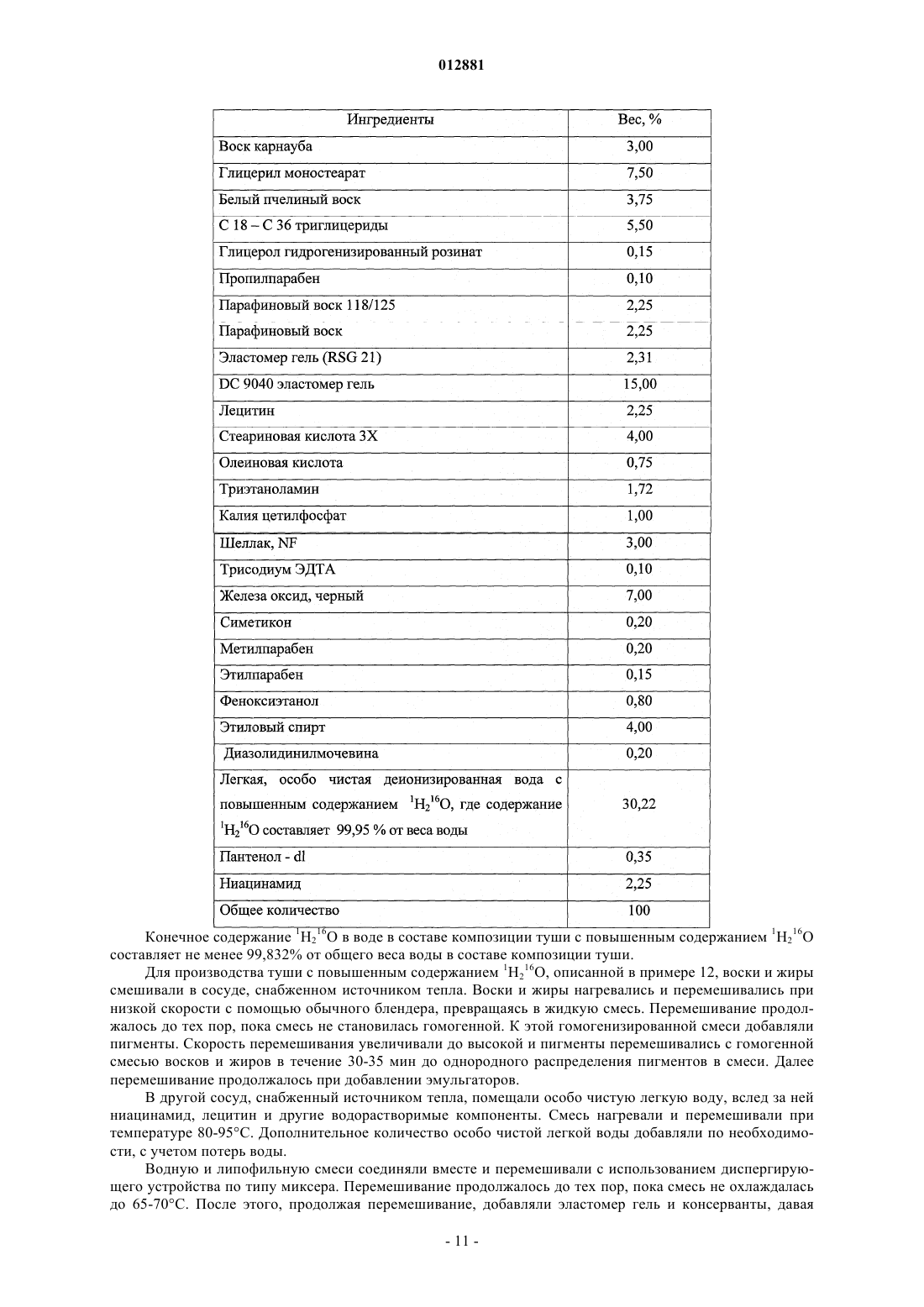 012881

| Ингредиенты | Вес, % |
|---|---|
| Воск карнауба | 3,00 |
| Глицерил моностеарат | 7,50 |
| Белый пчелиный воск | 3,75 |
| С 18 – С 36 триглицериды | 5,50 |
| Глицерол гидрогенизированный розинат | 0,15 |
| Пропилпарабен | 0,10 |
| Парафиновый воск 118/125 | 2,25 |
| Парафиновый воск | 2,25 |
| Эластомер гель (RSG 21) | 2,31 |
| DC 9040 эластомер гель | 15,00 |
| Лецитин | 2,25 |
| Стеариновая кислота 3Х | 4,00 |
| Олеиновая кислота | 0,75 |
| Триэтаноламин | 1,72 |
| Калия цетилфосфат | 1,00 |
| Шеллак, NF | 3,00 |
| Трисодиум ЭДТА | 0,10 |
| Железа оксид, черный | 7,00 |
| Симетикон | 0,20 |
| Метилпарабен | 0,20 |
| Этилпарабен | 0,15 |
| Феноксиэтанол | 0,80 |
| Этиловый спирт | 4,00 |
| Диазолидинилмочевина | 0,20 |
| Легкая, особо чистая деионизированная вода с повышенным содержанием $^1H_2{}^{16}O$, где содержание $^1H_2{}^{16}O$ составляет 99,95 % от веса воды | 30,22 |
| Пантенол - dl | 0,35 |
| Ниацинамид | 2,25 |
| Общее количество | 100 |

Конечное содержание $^1H_2{}^{16}O$ в воде в составе композиции туши с повышенным содержанием $^1H_2{}^{16}O$ составляет не менее 99,832% от общего веса воды в составе композиции туши.

Для производства туши с повышенным содержанием $^1H_2{}^{16}O$, описанной в примере 12, воски и жиры смешивали в сосуде, снабженном источником тепла. Воски и жиры нагревались и перемешивались при низкой скорости с помощью обычного блендера, превращаясь в жидкую смесь. Перемешивание продолжалось до тех пор, пока смесь не становилась гомогенной. К этой гомогенизированной смеси добавляли пигменты. Скорость перемешивания увеличивали до высокой и пигменты перемешивались с гомогенной смесью восков и жиров в течение 30-35 мин до однородного распределения пигментов в смеси. Далее перемешивание продолжалось при добавлении эмульгаторов.

В другой сосуд, снабженный источником тепла, помещали особо чистую легкую воду, вслед за ней ниацинамид, лецитин и другие водорастворимые компоненты. Смесь нагревали и перемешивали при температуре 80-95°С. Дополнительное количество особо чистой легкой воды добавляли по необходимости, с учетом потерь воды.

Водную и липофильную смеси соединяли вместе и перемешивали с использованием диспергирующего устройства по типу миксера. Перемешивание продолжалось до тех пор, пока смесь не охлаждалась до 65-70°С. После этого, продолжая перемешивание, добавляли эластомер гель и консерванты, давая

- 11 -